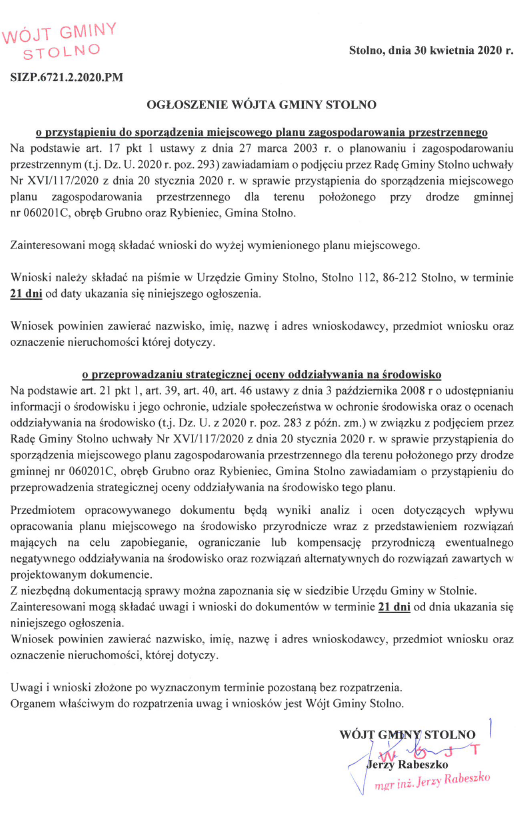 WÓJT GMINY
STOLNO

Stolno, dnia 30 kwietnia 2020 r.

SIZP.6721.2.2020.PM

OGŁOSZENIE WÓJTA GMINY STOLNO

o przystąpieniu do sporządzenia miejscowego planu zagospodarowania przestrzennego

Na podstawie art. 17 pkt 1 ustawy z dnia 27 marca 2003 r. o planowaniu i zagospodarowaniu przestrzennym (t.j. Dz. U. 2020 r. poz. 293) zawiadamiam o podjęciu przez Radę Gminy Stolno uchwały Nr XVI/117/2020 z dnia 20 stycznia 2020 r. w sprawie przystąpienia do sporządzenia miejscowego planu zagospodarowania przestrzennego dla terenu położonego przy drodze gminnej nr 060201C, obręb Grubno oraz Rybieniec, Gmina Stolno.

Zainteresowani mogą składać wnioski do wyżej wymienionego planu miejscowego.

Wnioski należy składać na piśmie w Urzędzie Gminy Stolno, Stolno 112, 86-212 Stolno, w terminie 21 dni od daty ukazania się niniejszego ogłoszenia.

Wniosek powinien zawierać nazwisko, imię, nazwę i adres wnioskodawcy, przedmiot wniosku oraz oznaczenie nieruchomości której dotyczy.

o przeprowadzaniu strategicznej oceny oddziaływania na środowisko

Na podstawie art. 21 pkt 1, art. 39, art. 40, art. 46 ustawy z dnia 3 października 2008 r o udostępnianiu informacji o środowisku i jego ochronie, udziale społeczeństwa w ochronie środowiska oraz o ocenach oddziaływania na środowisko (t.j. Dz. U. z 2020 r. poz. 283 z późn. zm.) w związku z podjęciem przez Radę Gminy Stolno uchwały Nr XVI/117/2020 z dnia 20 stycznia 2020 r. w sprawie przystąpienia do sporządzenia miejscowego planu zagospodarowania przestrzennego dla terenu położonego przy drodze gminnej nr 060201C, obręb Grubno oraz Rybieniec, Gmina Stolno zawiadamiam o przystąpieniu do przeprowadzenia strategicznej oceny oddziaływania na środowisko tego planu.

Przedmiotem opracowywanego dokumentu będą wyniki analiz i ocen dotyczących wpływu opracowania planu miejscowego na środowisko przyrodnicze wraz z przedstawieniem rozwiązań mających na celu zapobieganie, ograniczanie lub kompensację przyrodniczą ewentualnego negatywnego oddziaływania na środowisko oraz rozwiązań alternatywnych do rozwiązań zawartych w projektowanym dokumencie.
Z niezbędną dokumentacją sprawy można zapoznania się w siedzibie Urzędu Gminy w Stolnie.
Zainteresowani mogą składać uwagi i wnioski do dokumentów w terminie 21 dni od dnia ukazania się niniejszego ogłoszenia.
Wniosek powinien zawierać nazwisko, imię, nazwę i adres wnioskodawcy, przedmiot wniosku oraz oznaczenie nieruchomości, której dotyczy.

Uwagi i wnioski złożone po wyznaczonym terminie pozostaną bez rozpatrzenia.
Organem właściwym do rozpatrzenia uwag i wniosków jest Wójt Gminy Stolno.

WÓJT GMINY STOLNO
WÓJT
Jerzy Rabeszko
mgr inż. Jerzy Rabeszko